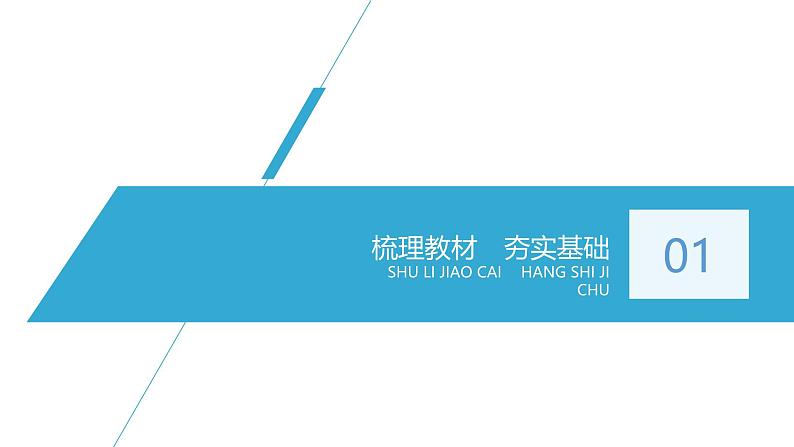 梳理教材　夯实基础
SHU LI JIAO CAI　HANG SHI JI CHU

01